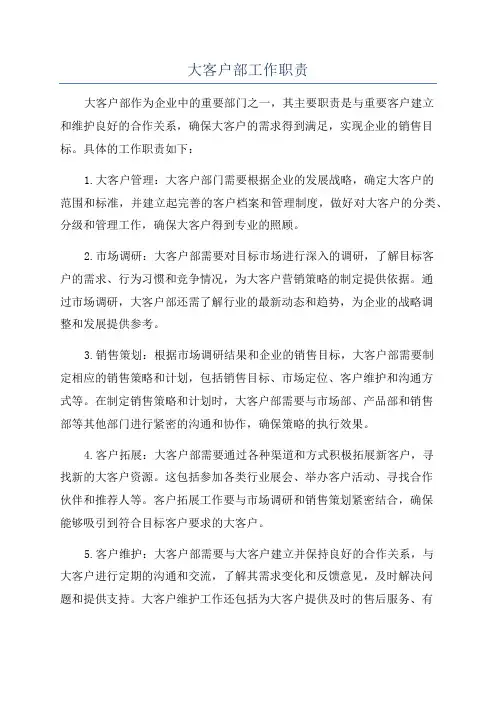 大客户部工作职责

大客户部作为企业中的重要部门之一，其主要职责是与重要客户建立和维护良好的合作关系，确保大客户的需求得到满足，实现企业的销售目标。具体的工作职责如下：

1.大客户管理：大客户部门需要根据企业的发展战略，确定大客户的范围和标准，并建立起完善的客户档案和管理制度，做好对大客户的分类、分级和管理工作，确保大客户得到专业的照顾。

2.市场调研：大客户部需要对目标市场进行深入的调研，了解目标客户的需求、行为习惯和竞争情况，为大客户营销策略的制定提供依据。通过市场调研，大客户部还需了解行业的最新动态和趋势，为企业的战略调整和发展提供参考。

3.销售策划：根据市场调研结果和企业的销售目标，大客户部需要制定相应的销售策略和计划，包括销售目标、市场定位、客户维护和沟通方式等。在制定销售策略和计划时，大客户部需要与市场部、产品部和销售部等其他部门进行紧密的沟通和协作，确保策略的执行效果。

4.客户拓展：大客户部需要通过各种渠道和方式积极拓展新客户，寻找新的大客户资源。这包括参加各类行业展会、举办客户活动、寻找合作伙伴和推荐人等。客户拓展工作要与市场调研和销售策划紧密结合，确保能够吸引到符合目标客户要求的大客户。

5.客户维护：大客户部需要与大客户建立并保持良好的合作关系，与大客户进行定期的沟通和交流，了解其需求变化和反馈意见，及时解决问题和提供支持。大客户维护工作还包括为大客户提供及时的售后服务、有